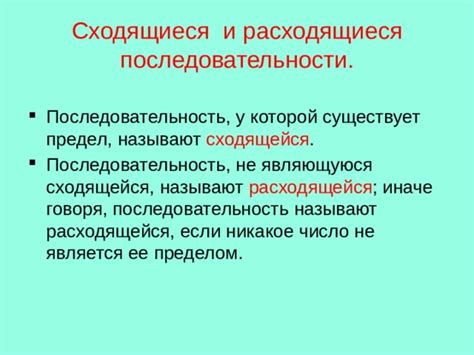 Сходящиеся и расходящиеся последовательности.

▪ Последовательность, у которой существует предел, называют сходящейся.

▪ Последовательность, не являющуюся сходящейся, называют расходящейся; иначе говоря, последовательность называют расходящейся, если никакое число не является ее пределом.